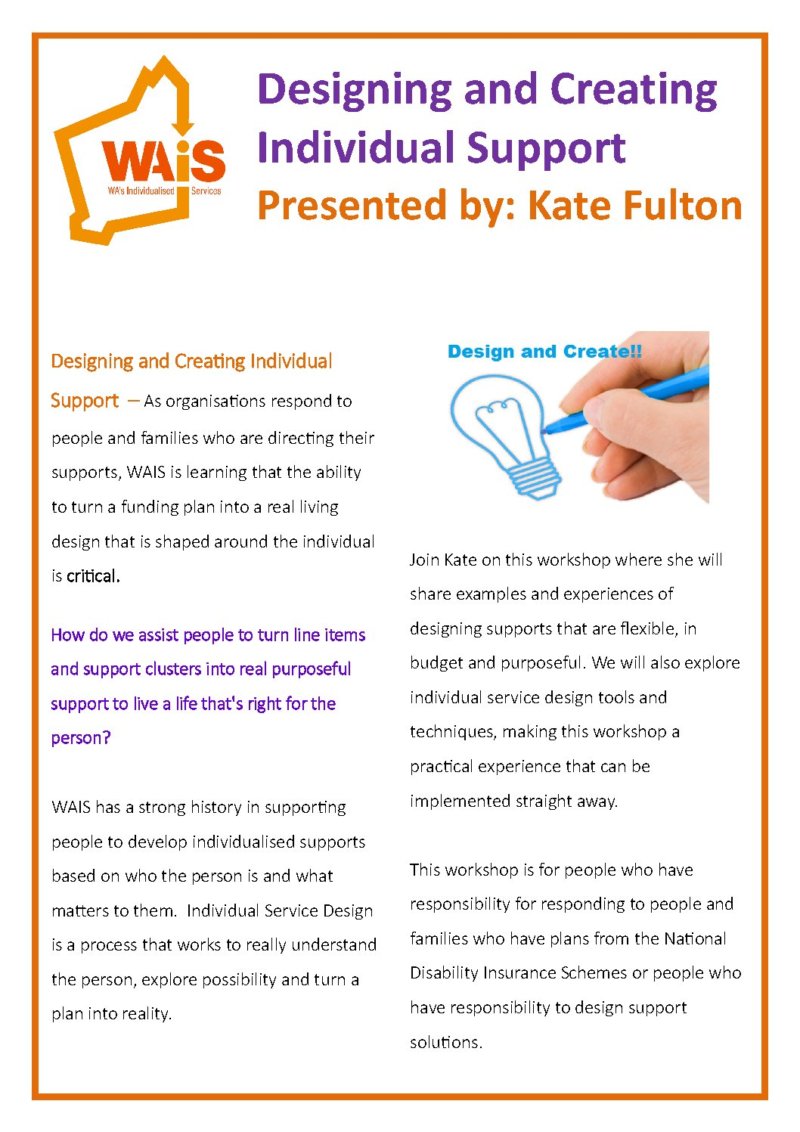 WAiS
WA's Individualised Services

Designing and Creating Individual Support
Presented by: Kate Fulton

Designing and Creating Individual Support – As organisations respond to people and families who are directing their supports, WAIS is learning that the ability to turn a funding plan into a real living design that is shaped around the individual is critical.

How do we assist people to turn line items and support clusters into real purposeful support to live a life that's right for the person?

WAIS has a strong history in supporting people to develop individualised supports based on who the person is and what matters to them. Individual Service Design is a process that works to really understand the person, explore possibility and turn a plan into reality.

Design and Create!!

Join Kate on this workshop where she will share examples and experiences of designing supports that are flexible, in budget and purposeful. We will also explore individual service design tools and techniques, making this workshop a practical experience that can be implemented straight away.

This workshop is for people who have responsibility for responding to people and families who have plans from the National Disability Insurance Schemes or people who have responsibility to design support solutions.